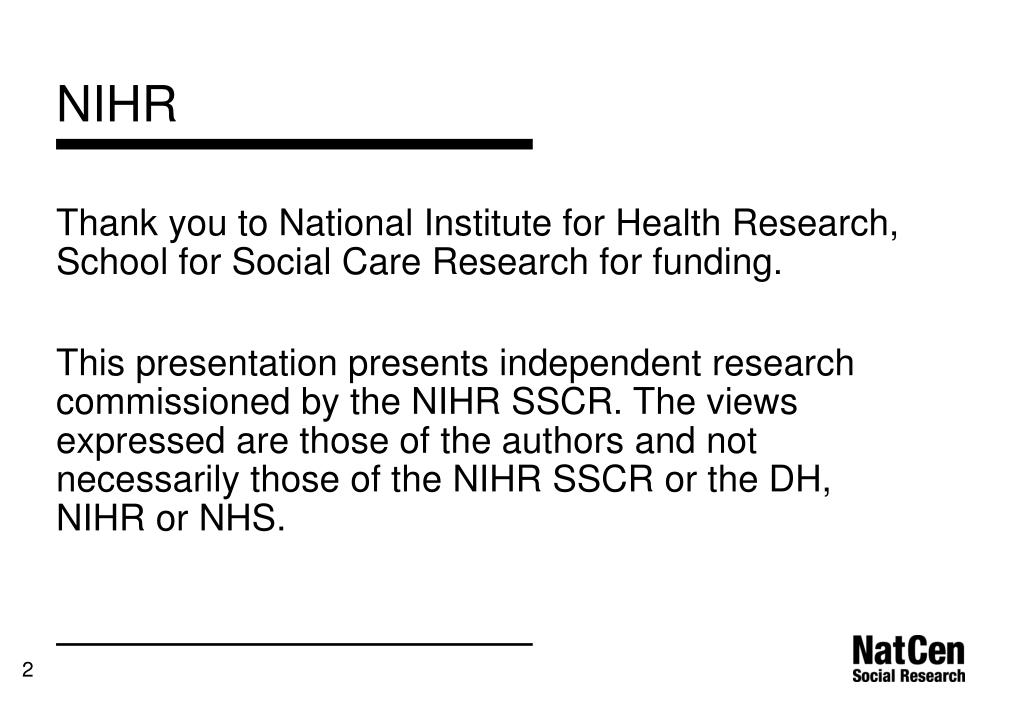 NIHR

Thank you to National Institute for Health Research, School for Social Care Research for funding.

This presentation presents independent research commissioned by the NIHR SSCR. The views expressed are those of the authors and not necessarily those of the NIHR SSCR or the DH, NIHR or NHS.

2

NatCen
Social Research